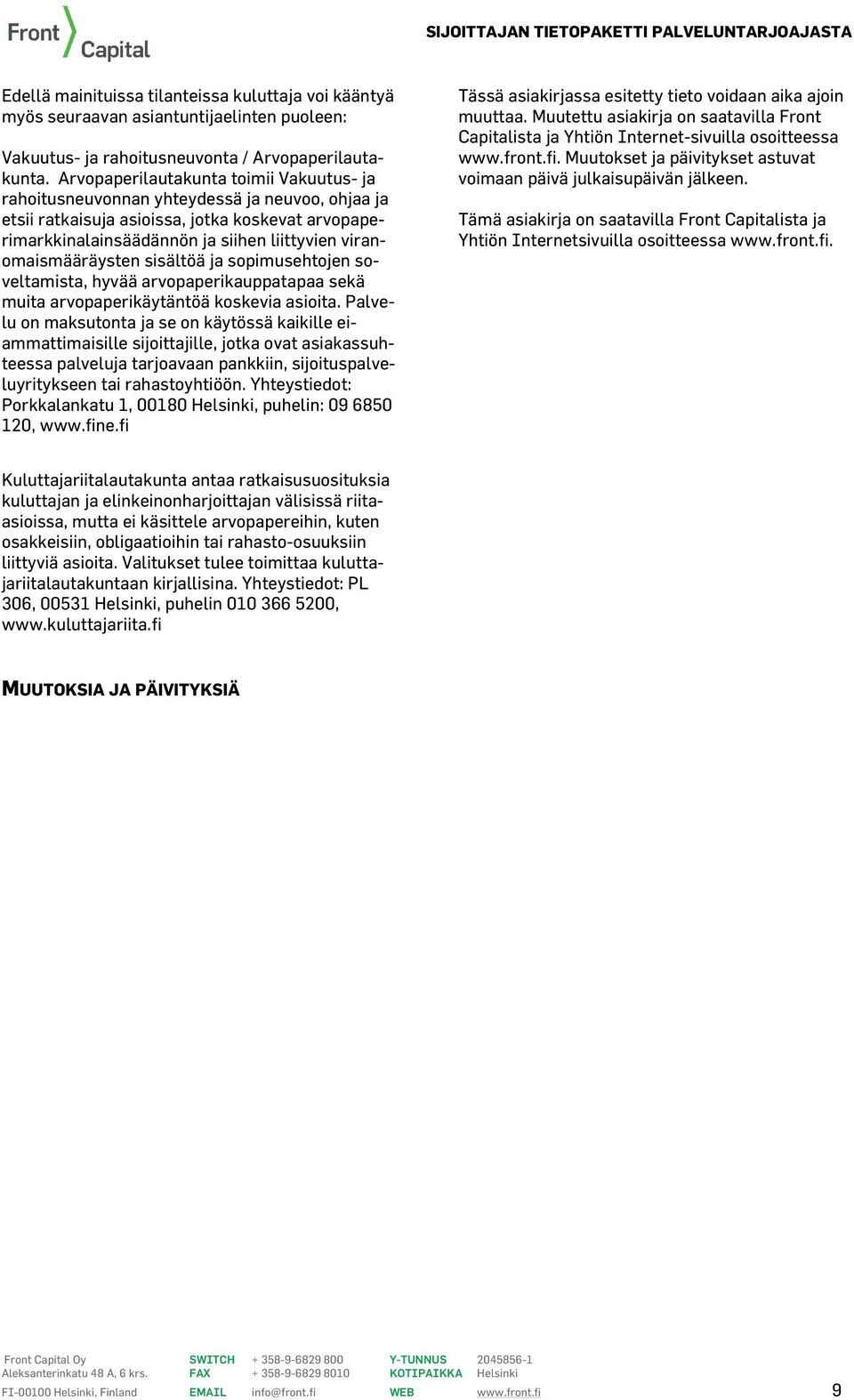 Front Capital

SIJOITTAJAN TIETOPAKETTI PALVELUNTARJOAJASTA

Edellä mainituissa tilanteissa kuluttaja voi kääntyä myös seuraavan asiantuntijaelinten puoleen:

Vakuutus- ja rahoitusneuvonta / Arvopaperilautakunta. Arvopaperilautakunta toimii Vakuutus- ja rahoitusneuvonnan yhteydessä ja neuvoo, ohjaa ja etsii ratkaisuja asioissa, jotka koskevat arvopaperimarkkinalainsäädännön ja siihen liittyvien viranomaismääräysten sisältöä ja sopimusehtojen soveltamista, hyvää arvopaperikauppatapaa sekä muita arvopaperikäytäntöä koskevia asioita. Palvelu on maksutonta ja se on käytössä kaikille ei-ammattimaisille sijoittajille, jotka ovat asiakassuhteessa palveluja tarjoavaan pankkiin, sijoituspalveluyritykseen tai rahastoyhtiöön. Yhteystiedot: Porkkalankatu 1, 00180 Helsinki, puhelin: 09 6850 120, www.fine.fi

Kuluttajariitalautakunta antaa ratkaisusuosituksia kuluttajan ja elinkeinonharjoittajan välisissä riita-asioissa, mutta ei käsittele arvopapereihin, kuten osakkeisiin, obligaatioihin tai rahasto-osuuksiin liittyviä asioita. Valitukset tulee toimittaa kuluttajariitalautakuntaan kirjallisina. Yhteystiedot: PL 306, 00531 Helsinki, puhelin 010 366 5200, www.kuluttajariita.fi

MUUTOKSIA JA PÄIVITYKSIÄ

Tässä asiakirjassa esitetty tieto voidaan aika ajoin muuttaa. Muutettu asiakirja on saatavilla Front Capitalista ja Yhtiön Internet-sivuilla osoitteessa www.front.fi. Muutokset ja päivitykset astuvat voimaan päivä julkaisupäivän jälkeen.

Tämä asiakirja on saatavilla Front Capitalista ja Yhtiön Internetsivuilla osoitteessa www.front.fi.

Front Capital Oy
Aleksanterinkatu 48 A, 6 krs.
FI-00100 Helsinki, Finland

SWITCH + 358-9-6829 800
FAX + 358-9-6829 8010
EMAIL info@front.fi

Y-TUNNUS 2045856-1
KOTIPAIKKA Helsinki
WEB www.front.fi

9